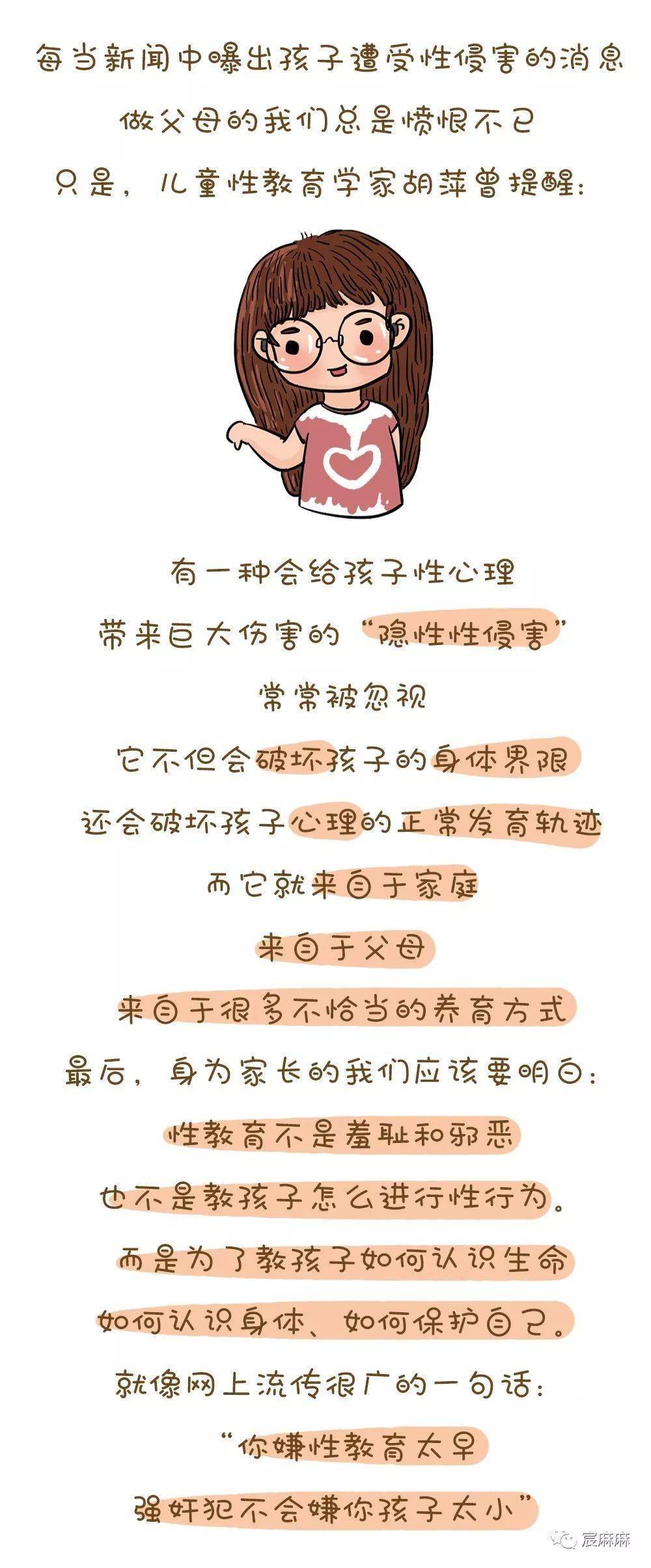 每当新闻中曝出孩子遭受性侵害的消息

做父母的我们总是愤恨不已

只是，儿童性教育学家胡萍曾提醒：

有一种会给孩子性心理

带来巨大伤害的“隐性性侵害”

常常被忽视

它不但会破坏孩子的身体界限

还会破坏孩子心理的正常发育轨迹

而它就来自于家庭

来自于父母

来自于很多不恰当的养育方式

最后，身为家长的我们应该要明白：

性教育不是羞耻和邪恶

也不是教孩子怎么进行性行为。

而是为了教孩子如何认识生命

如何认识身体、如何保护自己。

就像网上流传很广的一句话：

“你嫌性教育太早

强奸犯不会嫌你孩子太小”

宸麻麻